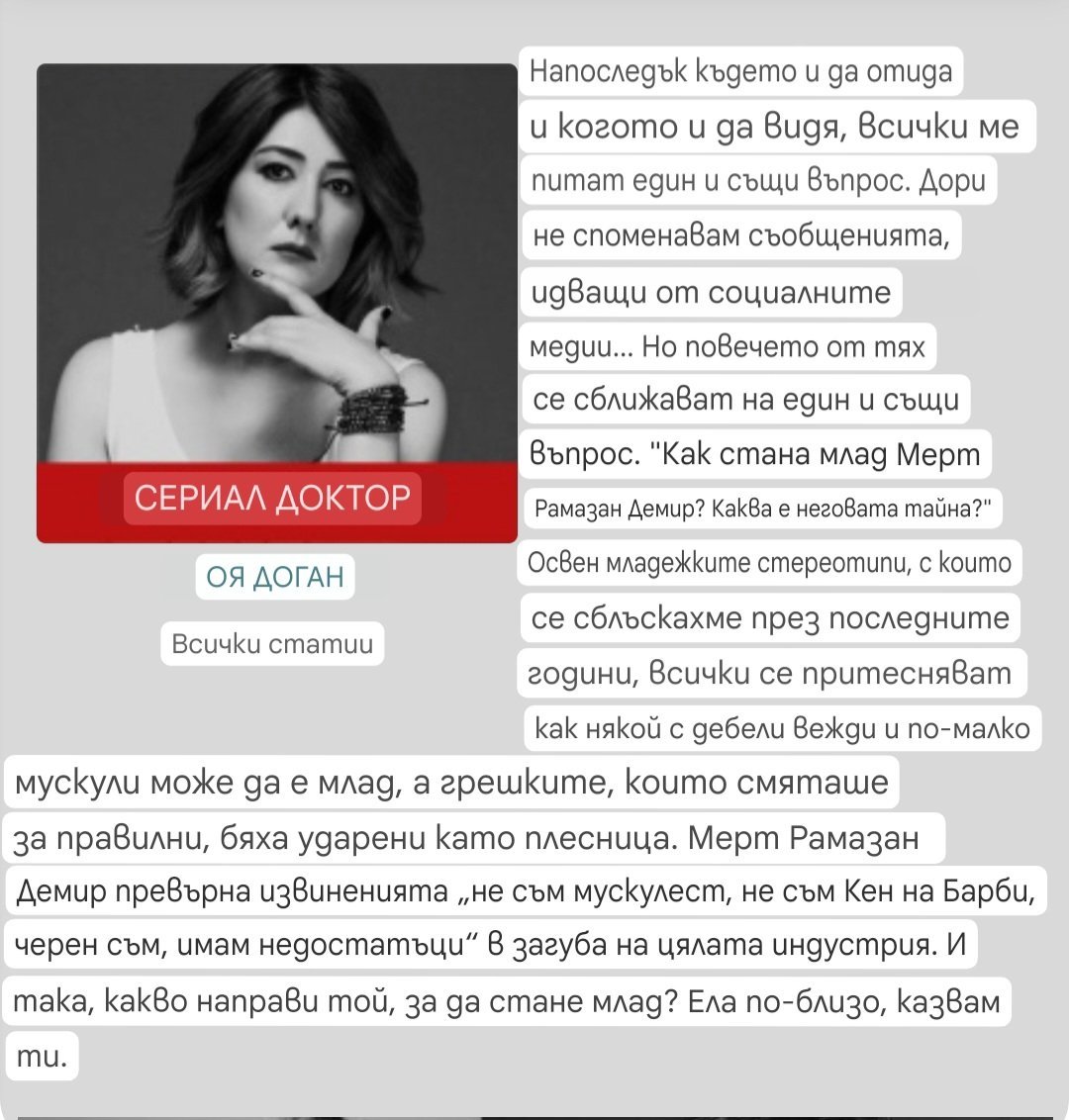 СЕРИАЛ ДОКТОР

ОЯ ДОГАН

Всички статии

Напоследък където и да отида и когото и да видя, всички ме питат един и същи въпрос. Дори не споменавам съобщенията, идващи от социалните медии... Но повечето от тях се сближават на един и същи въпрос. "Как стана млад Мерт Рамазан Демир? Каква е неговата тайна?" Освен младежките стереотипи, с които се сблъскахме през последните години, всички се притесняват как някой с дебели вежди и по-малко мускули може да е млад, а грешките, които смяташе за правилни, бяха ударени като плесница. Мерт Рамазан Демир превърна извиненията „не съм мускулест, не съм Кен на Барби, черен съм, имам недостатъци“ в загуба на цялата индустрия. И така, какво направи той, за да стане млад? Ела по-близо, казвам ти.